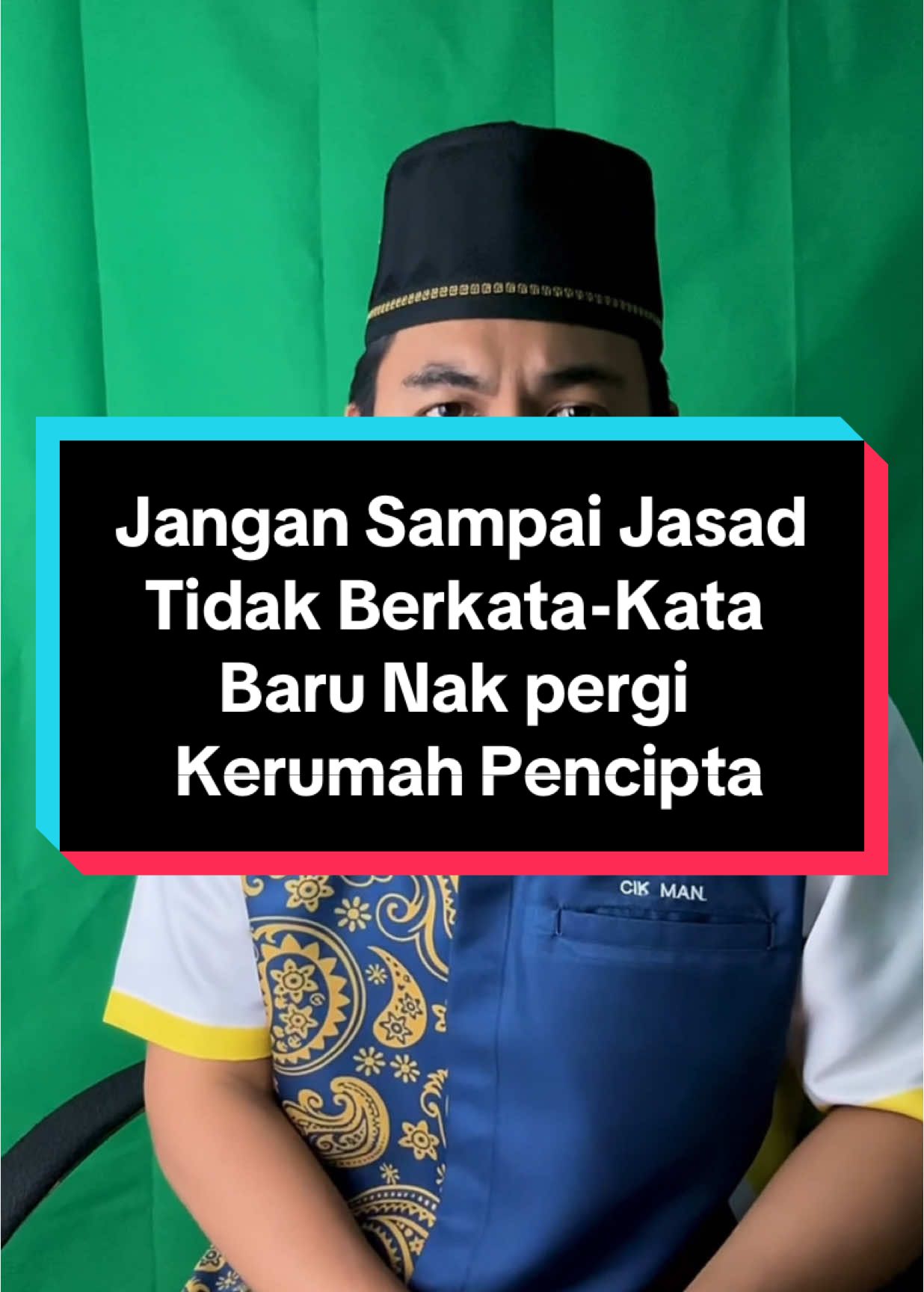 Jangan Sampai Jasad Tidak Berkata-Kata Baru Nak pergi Kerumah Pencipta

CIK MAN.